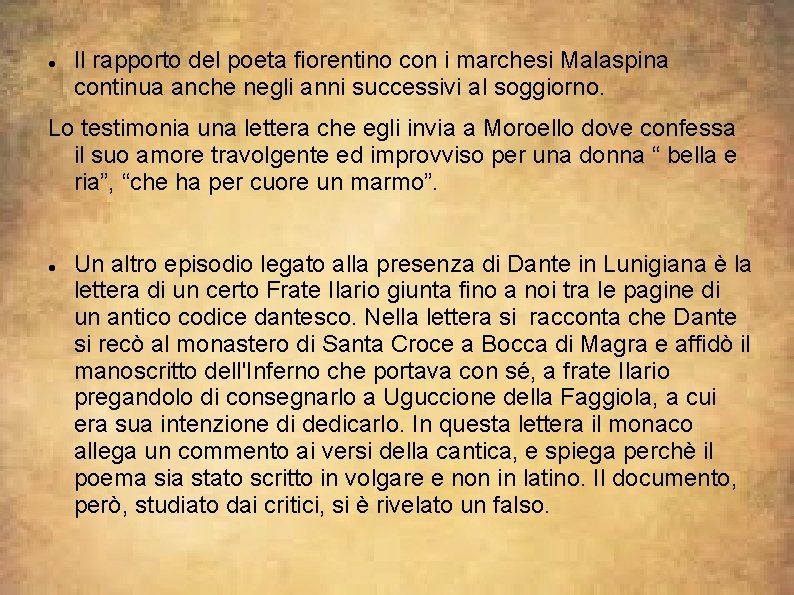 • Il rapporto del poeta fiorentino con i marchesi Malaspina continua anche negli anni successivi al soggiorno.

Lo testimonia una lettera che egli invia a Moroello dove confessa il suo amore travolgente ed improvviso per una donna “ bella e ria”, “che ha per cuore un marmo”.

• Un altro episodio legato alla presenza di Dante in Lunigiana è la lettera di un certo Frate Ilario giunta fino a noi tra le pagine di un antico codice dantesco. Nella lettera si racconta che Dante si recò al monastero di Santa Croce a Bocca di Magra e affidò il manoscritto dell'Inferno che portava con sé, a frate Ilario pregandolo di consegnarlo a Uguccione della Faggiola, a cui era sua intenzione di dedicarlo. In questa lettera il monaco allega un commento ai versi della cantica, e spiega perchè il poema sia stato scritto in volgare e non in latino. Il documento, però, studiato dai critici, si è rivelato un falso.